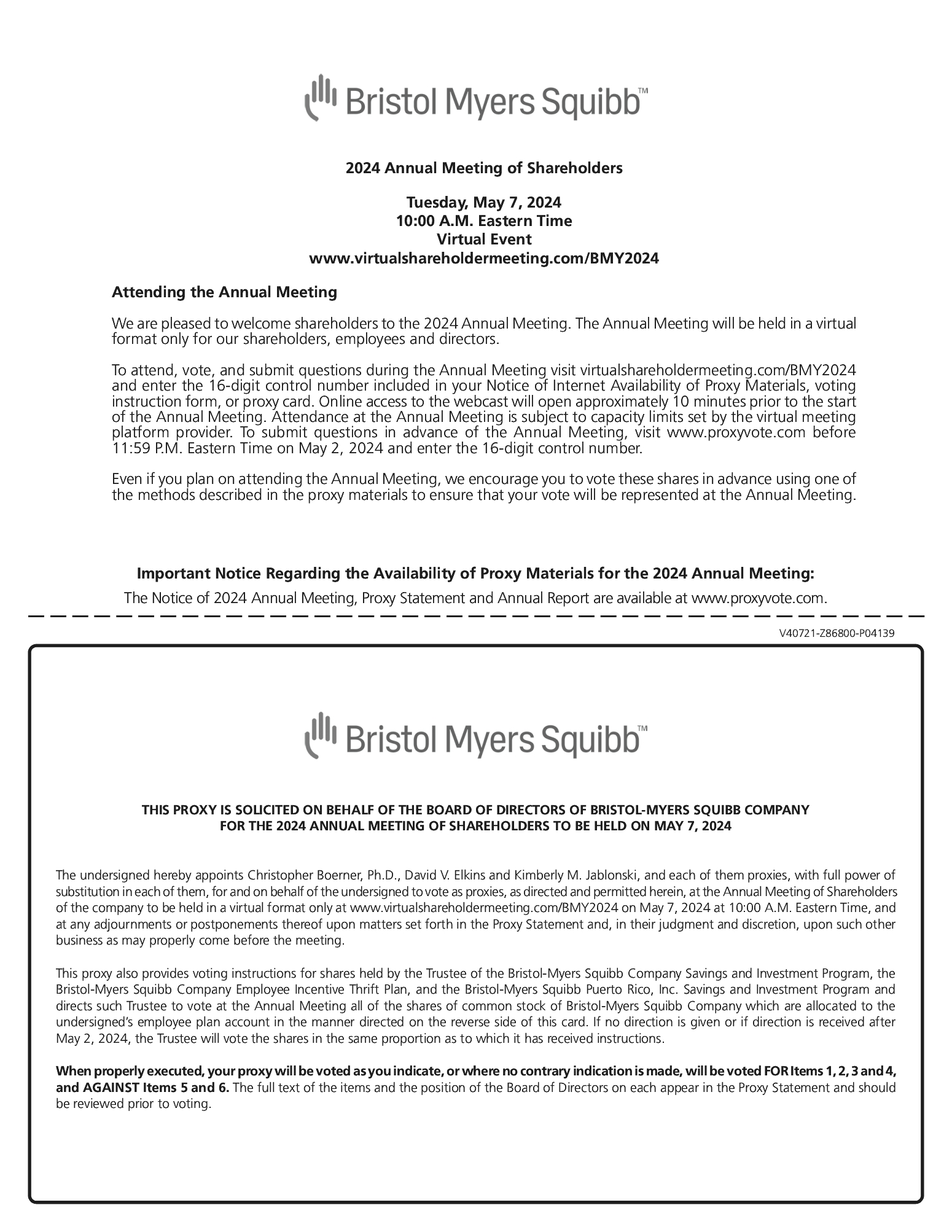 Bristol Myers Squibb™

2024 Annual Meeting of Shareholders

Tuesday, May 7, 2024
10:00 A.M. Eastern Time
Virtual Event
www.virtualshareholdermeeting.com/BMY2024

Attending the Annual Meeting

We are pleased to welcome shareholders to the 2024 Annual Meeting. The Annual Meeting will be held in a virtual format only for our shareholders, employees and directors.

To attend, vote, and submit questions during the Annual Meeting visit virtualshareholdermeeting.com/BMY2024 and enter the 16-digit control number included in your Notice of Internet Availability of Proxy Materials, voting instruction form, or proxy card. Online access to the webcast will open approximately 10 minutes prior to the start of the Annual Meeting. Attendance at the Annual Meeting is subject to capacity limits set by the virtual meeting platform provider. To submit questions in advance of the Annual Meeting, visit www.proxyvote.com before 11:59 P.M. Eastern Time on May 2, 2024 and enter the 16-digit control number.

Even if you plan on attending the Annual Meeting, we encourage you to vote these shares in advance using one of the methods described in the proxy materials to ensure that your vote will be represented at the Annual Meeting.

Important Notice Regarding the Availability of Proxy Materials for the 2024 Annual Meeting:
The Notice of 2024 Annual Meeting, Proxy Statement and Annual Report are available at www.proxyvote.com.

V40721-Z86800-P04139

Bristol Myers Squibb™

THIS PROXY IS SOLICITED ON BEHALF OF THE BOARD OF DIRECTORS OF BRISTOL-MYERS SQUIBB COMPANY
FOR THE 2024 ANNUAL MEETING OF SHAREHOLDERS TO BE HELD ON MAY 7, 2024

The undersigned hereby appoints Christopher Boerner, Ph.D., David V. Elkins and Kimberly M. Jablonski, and each of them proxies, with full power of substitution in each of them, for and on behalf of the undersigned to vote as proxies, as directed and permitted herein, at the Annual Meeting of Shareholders of the company to be held in a virtual format only at www.virtualshareholdermeeting.com/BMY2024 on May 7, 2024 at 10:00 A.M. Eastern Time, and at any adjournments or postponements thereof upon matters set forth in the Proxy Statement and, in their judgment and discretion, upon such other business as may properly come before the meeting.

This proxy also provides voting instructions for shares held by the Trustee of the Bristol-Myers Squibb Company Savings and Investment Program, the Bristol-Myers Squibb Company Employee Incentive Thrift Plan, and the Bristol-Myers Squibb Puerto Rico, Inc. Savings and Investment Program and directs such Trustee to vote at the Annual Meeting all of the shares of common stock of Bristol-Myers Squibb Company which are allocated to the undersigned's employee plan account in the manner directed on the reverse side of this card. If no direction is given or if direction is received after May 2, 2024, the Trustee will vote the shares in the same proportion as to which it has received instructions.

When properly executed, your proxy will be voted as you indicate, or where no contrary indication is made, will be voted FOR Items 1, 2, 3 and 4, and AGAINST Items 5 and 6. The full text of the items and the position of the Board of Directors on each appear in the Proxy Statement and should be reviewed prior to voting.